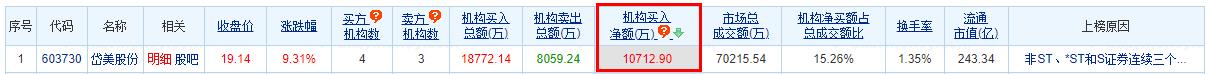 | 序号 | 代码 | 名称 | 相关 | 收盘价 | 涨跌幅 | 买方机构数 | 卖方机构数 | 机构买入总额(万) | 机构卖出总额(万) | 机构买入净额(万) | 市场总成交额(万) | 机构净买额占总成交额比 | 换手率 | 流通市值(亿) | 上榜原因 |
|---|---|---|---|---|---|---|---|---|---|---|---|---|---|---|---|
| 1 | 603730 | 岱美股份 | 明细 股吧 | 19.14 | 9.31% | 4 | 3 | 18772.14 | 8059.24 | 10712.90 | 70215.54 | 15.26% | 1.35% | 243.34 | 非ST、*ST和S证券连续三个 |